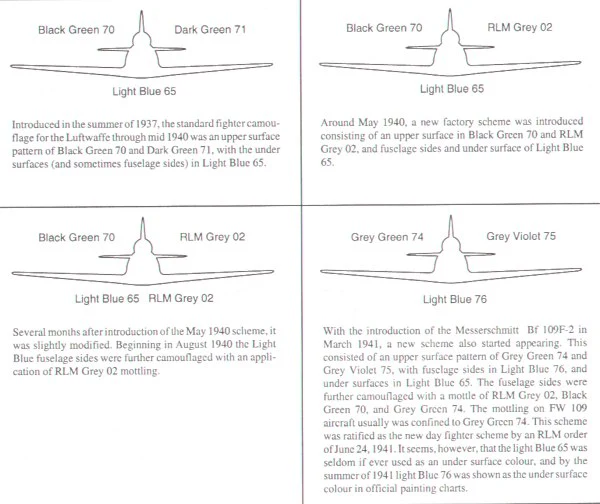 Black Green 70

Dark Green 71

Light Blue 65

Introduced in the summer of 1937, the standard fighter camouflage for the Luftwaffe through mid 1940 was an upper surface pattern of Black Green 70 and Dark Green 71, with the under surfaces (and sometimes fuselage sides) in Light Blue 65.

Black Green 70

RLM Grey 02

Light Blue 65

Around May 1940, a new factory scheme was introduced consisting of an upper surface in Black Green 70 and RLM Grey 02, and fuselage sides and under surface of Light Blue 65.

Black Green 70

RLM Grey 02

Light Blue 65 RLM Grey 02

Several months after introduction of the May 1940 scheme, it was slightly modified. Beginning in August 1940 the Light Blue fuselage sides were further camouflaged with an application of RLM Grey 02 mottling.

Grey Green 74

Grey Violet 75

Light Blue 76

With the introduction of the Messerschmitt Bf 109F-2 in March 1941, a new scheme also started appearing. This consisted of an upper surface pattern of Grey Green 74 and Grey Violet 75, with fuselage sides in Light Blue 76, and under surfaces in Light Blue 65. The fuselage sides were further camouflaged with a mottle of RLM Grey 02, Black Green 70, and Grey Green 74. The mottling on FW 109 aircraft usually was confined to Grey Green 74. This scheme was ratified as the new day fighter scheme by an RLM order of June 24, 1941. It seems, however, that the light Blue 65 was seldom if ever used as an under surface colour, and by the summer of 1941 light Blue 76 was shown as the under surface colour in official painting charts.